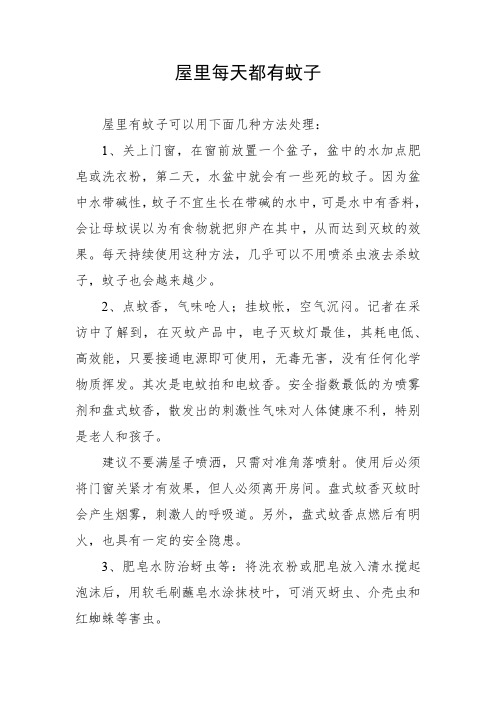 屋里每天都有蚊子

屋里有蚊子可以用下面几种方法处理：

1、关上门窗，在窗前放置一个盆子，盆中的水加点肥皂或洗衣粉，第二天，水盆中就会有一些死的蚊子。因为盆中水带碱性，蚊子不宜生长在带碱的水中，可是水中有香料，会让母蚊误以为有食物就把卵产在其中，从而达到灭蚊的效果。每天持续使用这种方法，几乎可以不用喷杀虫液去杀蚊子，蚊子也会越来越少。

2、点蚊香，气味呛人；挂蚊帐，空气沉闷。记者在采访中了解到，在灭蚊产品中，电子灭蚊灯最佳，其耗电低、高效能，只要接通电源即可使用，无毒无害，没有任何化学物质挥发。其次是电蚊拍和电蚊香。安全指数最低的为喷雾剂和盘式蚊香，散发出的刺激性气味对人体健康不利，特别是老人和孩子。

建议不要满屋子喷洒，只需对准角落喷射。使用后必须将门窗关紧才有效果，但人必须离开房间。盘式蚊香灭蚊时会产生烟雾，刺激人的呼吸道。另外，盘式蚊香点燃后有明火，也具有一定的安全隐患。

3、肥皂水防治蚜虫等：将洗衣粉或肥皂放入清水搅起泡沫后，用软毛刷蘸皂水涂抹枝叶，可消灭蚜虫、介壳虫和红蜘蛛等害虫。